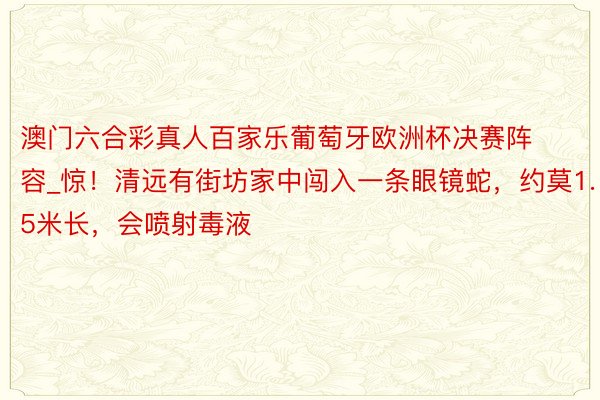 澳门六合彩真人百家乐葡萄牙欧洲杯决赛阵容_惊！清远有街坊家中闯入一条眼镜蛇，约莫1.5米长，会喷射毒液